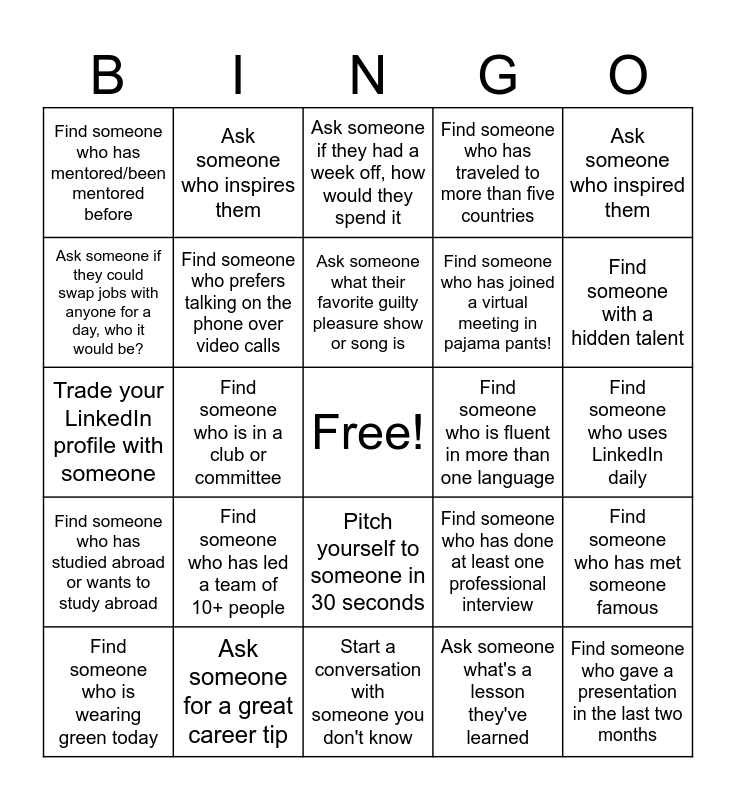 | B | I | N | G | O |
|---|---|---|---|---|
| Find someone who has mentored/been mentored before | Ask someone who inspires them | Ask someone if they had a week off, how would they spend it | Find someone who has traveled to more than five countries | Ask someone who inspired them |
| Ask someone if they could swap jobs with anyone for a day, who it would be? | Find someone who prefers talking on the phone over video calls | Ask someone what their favorite guilty pleasure show or song is | Find someone who has joined a virtual meeting in pajama pants! | Find someone with a hidden talent |
| Trade your LinkedIn profile with someone | Find someone who is in a club or committee | Free! | Find someone who is fluent in more than one language | Find someone who uses LinkedIn daily |
| Find someone who has studied abroad or wants to study abroad | Find someone who has led a team of 10+ people | Pitch yourself to someone in 30 seconds | Find someone who has done at least one professional interview | Find someone who has met someone famous |
| Find someone who is wearing green today | Ask someone for a great career tip | Start a conversation with someone you don't know | Ask someone what's a lesson they've learned | Find someone who gave a presentation in the last two months |